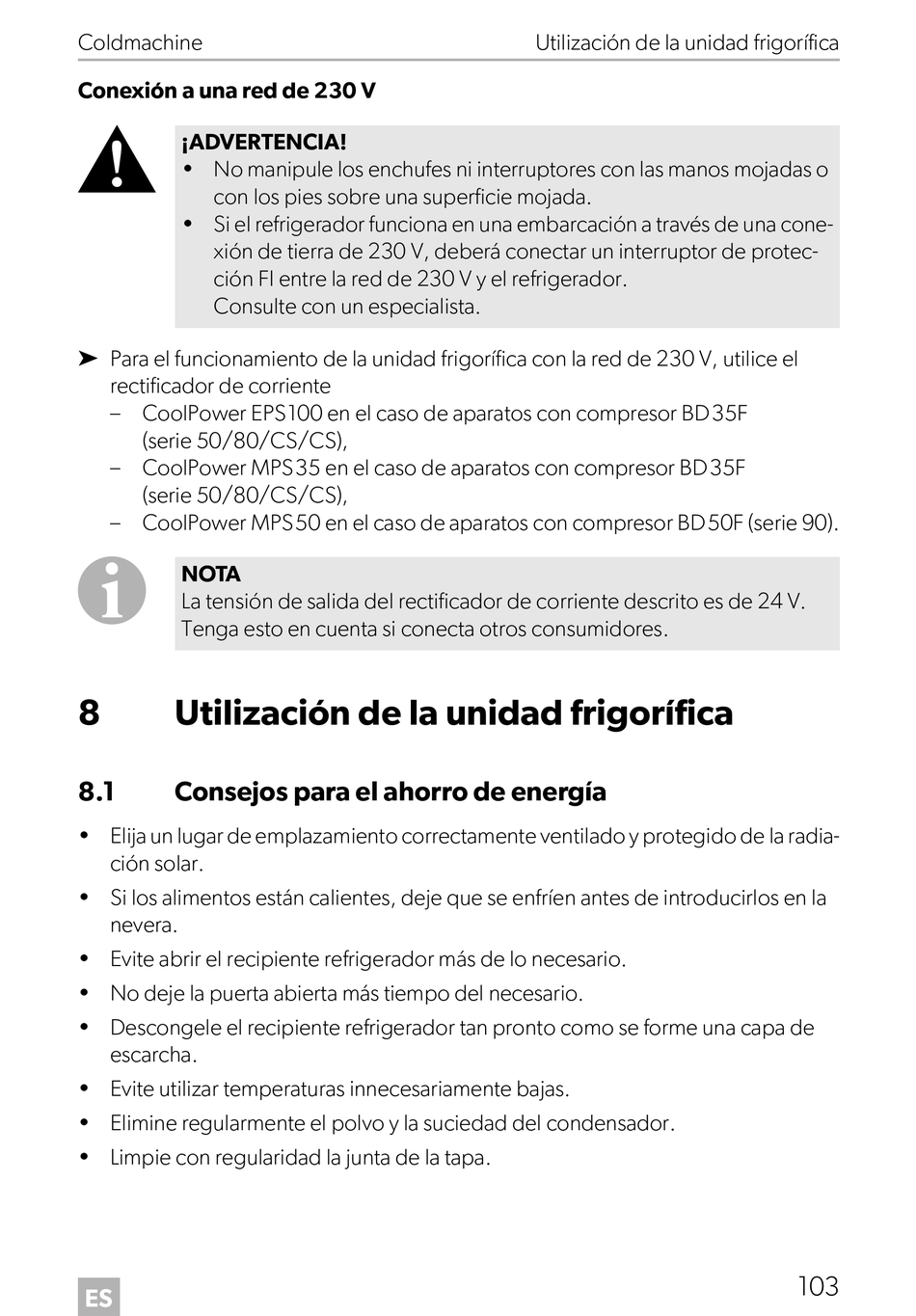 Coldmachine

Utilización de la unidad frigorífica

Conexión a una red de 230 V

¡ADVERTENCIA!
• No manipule los enchufes ni interruptores con las manos mojadas o con los pies sobre una superficie mojada.
• Si el refrigerador funciona en una embarcación a través de una conexión de tierra de 230 V, deberá conectar un interruptor de protección FI entre la red de 230 V y el refrigerador.
Consulte con un especialista.

➤ Para el funcionamiento de la unidad frigorífica con la red de 230 V, utilice el rectificador de corriente
– CoolPower EPS100 en el caso de aparatos con compresor BD35F (serie 50/80/CS/CS),
– CoolPower MPS35 en el caso de aparatos con compresor BD35F (serie 50/80/CS/CS),
– CoolPower MPS50 en el caso de aparatos con compresor BD50F (serie 90).

NOTA
La tensión de salida del rectificador de corriente descrito es de 24 V. Tenga esto en cuenta si conecta otros consumidores.

8 Utilización de la unidad frigorífica

8.1 Consejos para el ahorro de energía

• Elija un lugar de emplazamiento correctamente ventilado y protegido de la radiación solar.
• Si los alimentos están calientes, deje que se enfríen antes de introducirlos en la nevera.
• Evite abrir el recipiente refrigerador más de lo necesario.
• No deje la puerta abierta más tiempo del necesario.
• Descongele el recipiente refrigerador tan pronto como se forme una capa de escarcha.
• Evite utilizar temperaturas innecesariamente bajas.
• Elimine regularmente el polvo y la suciedad del condensador.
• Limpie con regularidad la junta de la tapa.

ES

103